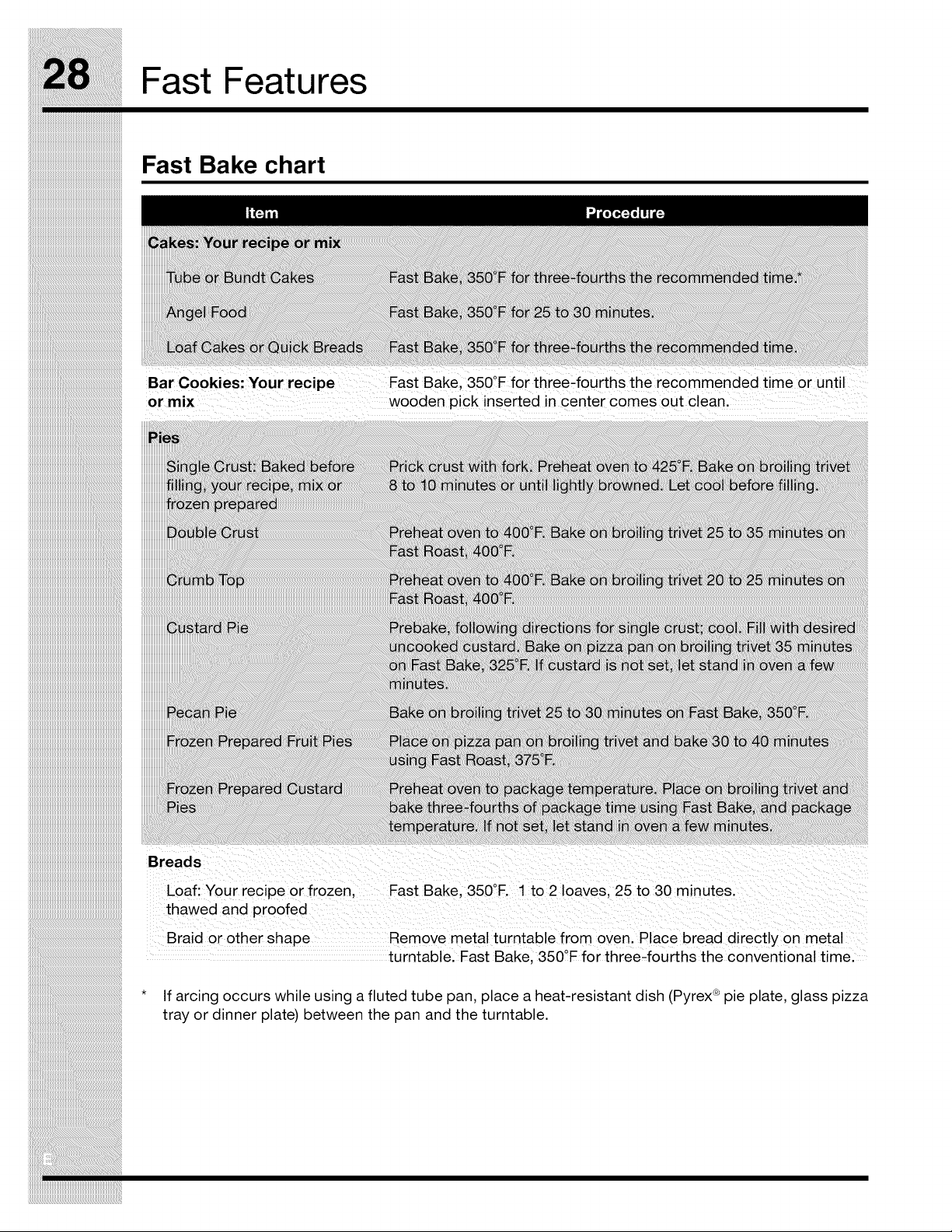 28 Fast Features

Fast Bake chart

| Item | Procedure |
|---|---|
| Cakes: Your recipe or mix | |
| Tube or Bundt Cakes | Fast Bake, 350°F for three-fourths the recommended time.* |
| Angel Food | Fast Bake, 350°F for 25 to 30 minutes. |
| Loaf Cakes or Quick Breads | Fast Bake, 350°F for three-fourths the recommended time. |
| Bar Cookies: Your recipe or mix | Fast Bake, 350°F for three-fourths the recommended time or until wooden pick inserted in center comes out clean. |
| Pies | |
| Single Crust: Baked before filling, your recipe, mix or frozen prepared | Prick crust with fork. Preheat oven to 425°F. Bake on broiling trivet 8 to 10 minutes or until lightly browned. Let cool before filling. |
| Double Crust | Preheat oven to 400°F. Bake on broiling trivet 25 to 35 minutes on Fast Roast, 400°F. |
| Crumb Top | Preheat oven to 400°F. Bake on broiling trivet 20 to 25 minutes on Fast Roast, 400°F. |
| Custard Pie | Prebake, following directions for single crust; cool. Fill with desired uncooked custard. Bake on pizza pan on broiling trivet 35 minutes on Fast Bake, 325°F. If custard is not set, let stand in oven a few minutes. |
| Pecan Pie | Bake on broiling trivet 25 to 30 minutes on Fast Bake, 350°F. |
| Frozen Prepared Fruit Pies | Place on pizza pan on broiling trivet and bake 30 to 40 minutes using Fast Roast, 375°F. |
| Frozen Prepared Custard Pies | Preheat oven to package temperature. Place on broiling trivet and bake three-fourths of package time using Fast Bake, and package temperature. If not set, let stand in oven a few minutes. |
| Breads | |
| Loaf: Your recipe or frozen, thawed and proofed | Fast Bake, 350°F. 1 to 2 loaves, 25 to 30 minutes. |
| Braid or other shape | Remove metal turntable from oven. Place bread directly on metal turntable. Fast Bake, 350°F for three-fourths the conventional time. |

* If arcing occurs while using a fluted tube pan, place a heat-resistant dish (Pyrex® pie plate, glass pizza tray or dinner plate) between the pan and the turntable.

E